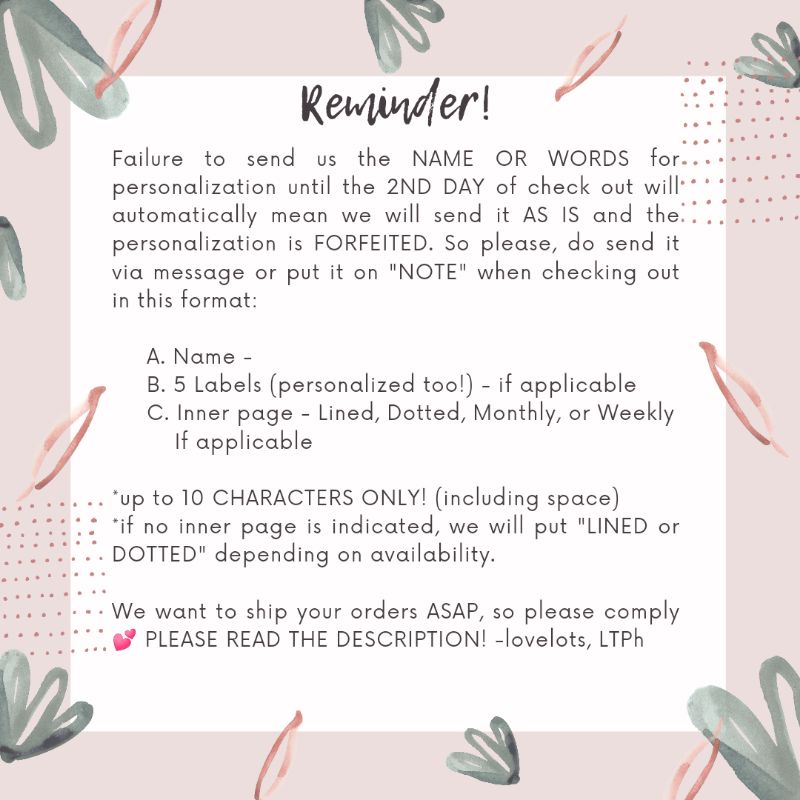 Reminder!

Failure to send us the NAME OR WORDS for personalization until the 2ND DAY of check out will automatically mean we will send it AS IS and the personalization is FORFEITED. So please, do send it via message or put it on "NOTE" when checking out in this format:

A. Name -
B. 5 Labels (personalized too!) - if applicable
C. Inner page - Lined, Dotted, Monthly, or Weekly If applicable

*up to 10 CHARACTERS ONLY! (including space)
*if no inner page is indicated, we will put "LINED or DOTTED" depending on availability.

We want to ship your orders ASAP, so please comply
💕 PLEASE READ THE DESCRIPTION! -lovelots, LTPh